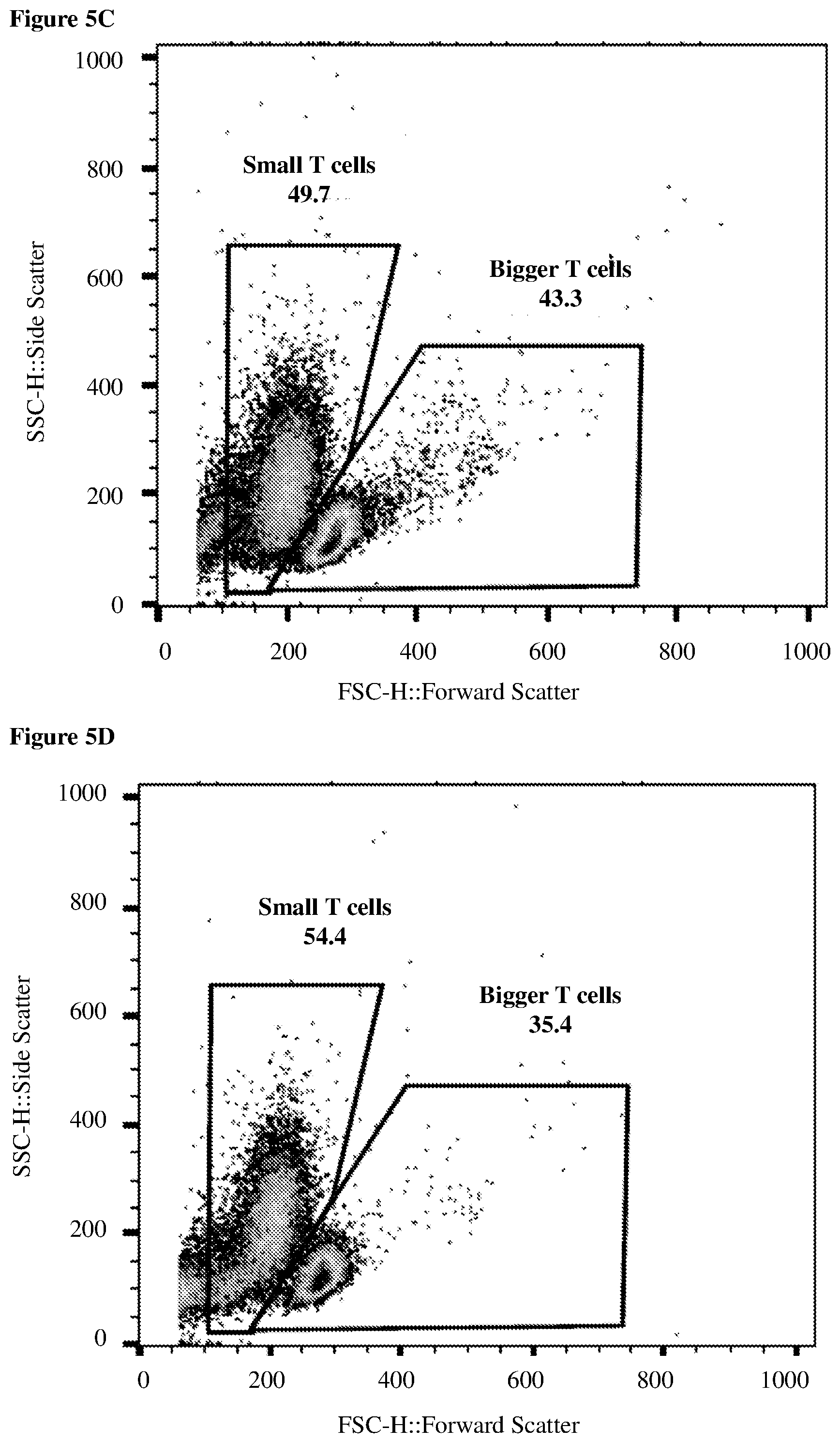 Figure 5C

1000
800
600
400
200
0

SSC-H::Side Scatter

Small T cells
49.7

Bigger T cells
43.3

0 200 400 600 800 1000

FSC-H::Forward Scatter

Figure 5D

1000
800
600
400
200
0

SSC-H::Side Scatter

Small T cells
54.4

Bigger T cells
35.4

0 200 400 600 800 1000

FSC-H::Forward Scatter